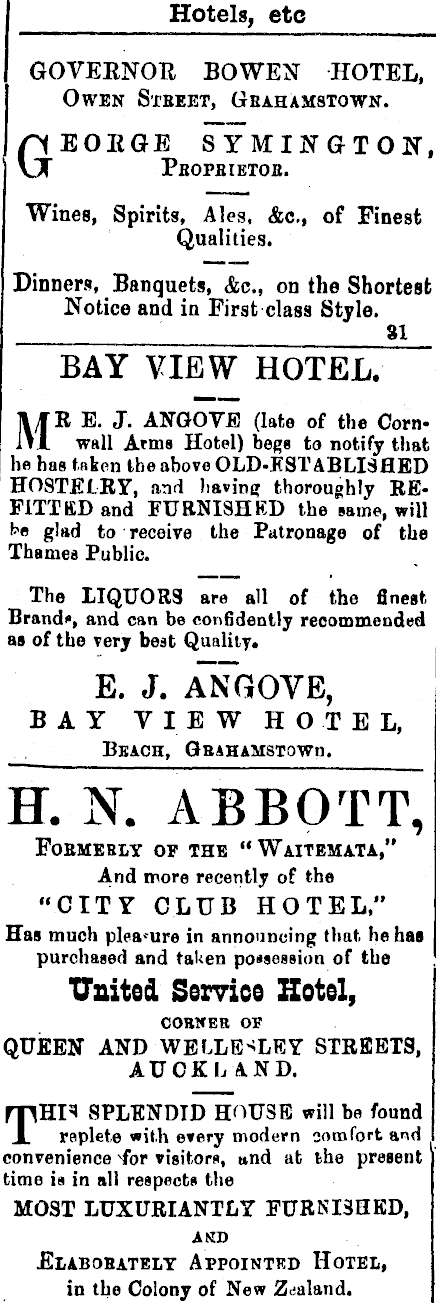 Hotels, etc

GOVERNOR BOWEN HOTEL,
OWEN STREET, GRAHAMSTOWN.

GEORGE SYMINGTON,
PROPRIETOR.

Wines, Spirits, Ales, &c., of Finest Qualities.

Dinners, Banquets, &c., on the Shortest Notice and in First-class Style.
31

BAY VIEW HOTEL.

MR E. J. ANGOVE (late of the Cornwall Arms Hotel) begs to notify that he has taken the above OLD-ESTABLISHED HOSTELRY, and having thoroughly REFITTED and FURNISHED the same, will be glad to receive the Patronage of the Thames Public.

The LIQUORS are all of the finest Brands, and can be confidently recommended as of the very best Quality.

E. J. ANGOVE,
BAY VIEW HOTEL,
BEACH, GRAHAMSTOWN.

H. N. ABBOTT,
FORMERLY OF THE "WAITEMATA,"
And more recently of the
"CITY CLUB HOTEL,"
Has much pleasure in announcing that he has purchased and taken possession of the

United Service Hotel,
CORNER OF
QUEEN AND WELLESLEY STREETS,
AUCKLAND.

THIS SPLENDID HOUSE will be found replete with every modern comfort and convenience for visitors, and at the present time is in all respects the
MOST LUXURIANTLY FURNISHED,
AND
ELABORATELY APPOINTED HOTEL,
in the Colony of New Zealand.